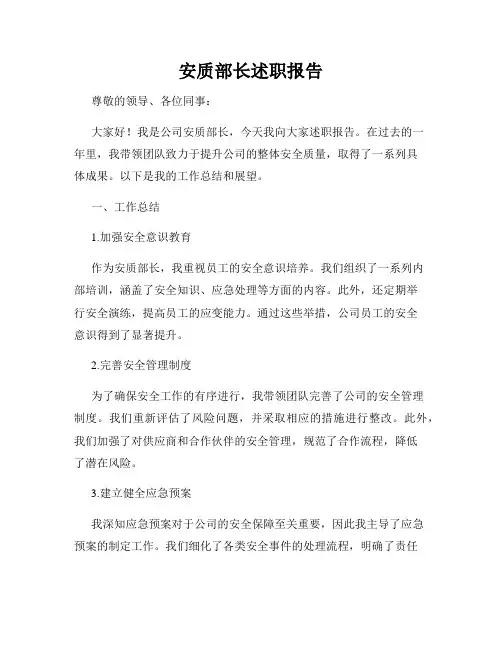 安质部长述职报告

尊敬的领导、各位同事：

大家好！我是公司安质部长，今天我向大家述职报告。在过去的一年里，我带领团队致力于提升公司的整体安全质量，取得了一系列具体成果。以下是我的工作总结和展望。

一、工作总结

1.加强安全意识教育

作为安质部长，我重视员工的安全意识培养。我们组织了一系列内部培训，涵盖了安全知识、应急处理等方面的内容。此外，还定期举行安全演练，提高员工的应变能力。通过这些举措，公司员工的安全意识得到了显著提升。

2.完善安全管理制度

为了确保安全工作的有序进行，我带领团队完善了公司的安全管理制度。我们重新评估了风险问题，并采取相应的措施进行整改。此外，我们加强了对供应商和合作伙伴的安全管理，规范了合作流程，降低了潜在风险。

3.建立健全应急预案

我深知应急预案对于公司的安全保障至关重要，因此我主导了应急预案的制定工作。我们细化了各类安全事件的处理流程，明确了责任